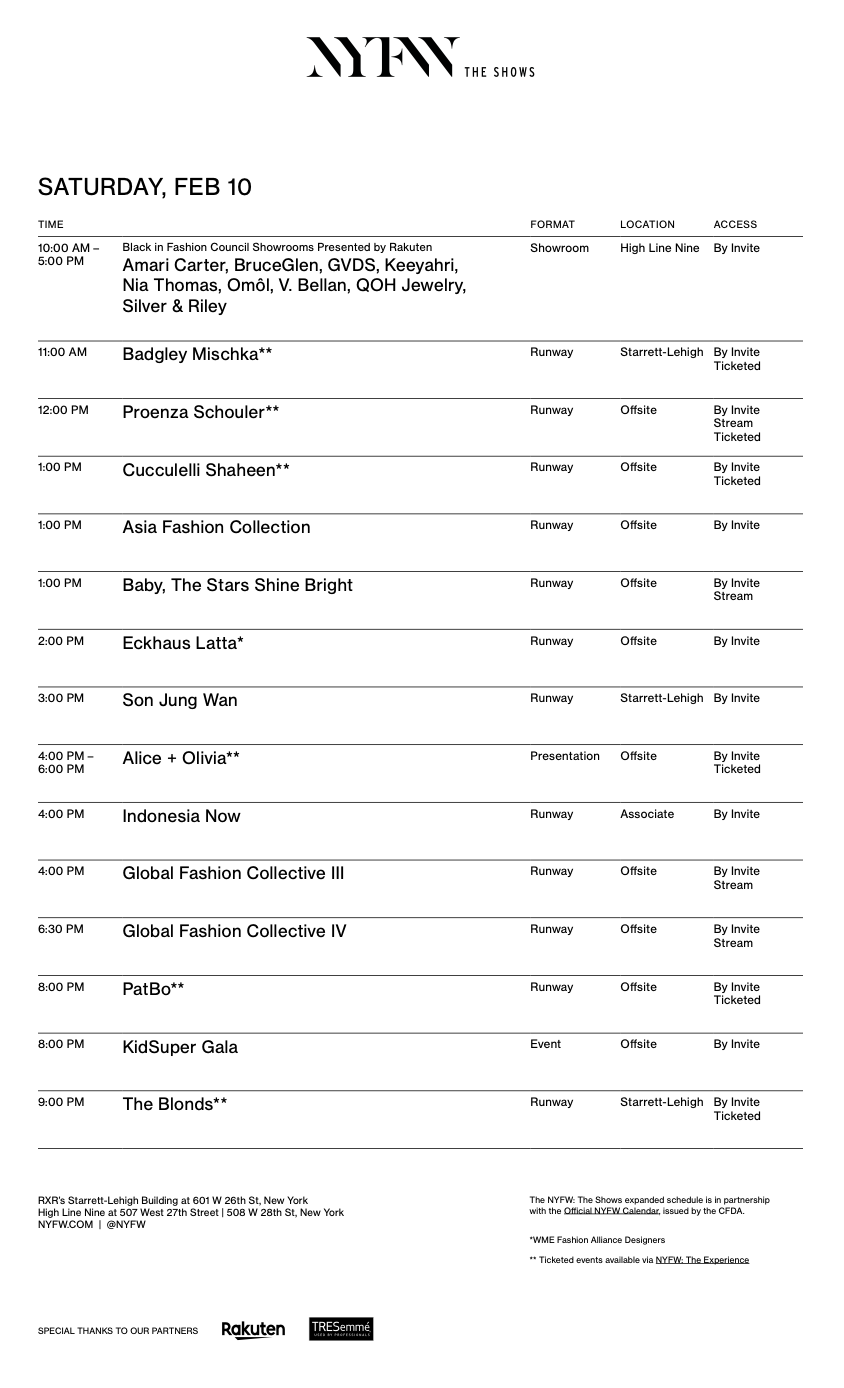 NYFW THE SHOWS

SATURDAY, FEB 10

| TIME | | FORMAT | LOCATION | ACCESS |
|---|---|---|---|---|
| 10:00 AM – 5:00 PM | Black in Fashion Council Showrooms Presented by Rakuten Amari Carter, BruceGlen, GVDS, Keeyahri, Nia Thomas, Omôl, V. Bellan, QOH Jewelry, Silver & Riley | Showroom | High Line Nine | By Invite |
| 11:00 AM | Badgley Mischka** | Runway | Starrett-Lehigh | By Invite Ticketed |
| 12:00 PM | Proenza Schouler** | Runway | Offsite | By Invite Stream Ticketed |
| 1:00 PM | Cucculelli Shaheen** | Runway | Offsite | By Invite Ticketed |
| 1:00 PM | Asia Fashion Collection | Runway | Offsite | By Invite |
| 1:00 PM | Baby, The Stars Shine Bright | Runway | Offsite | By Invite Stream |
| 2:00 PM | Eckhaus Latta* | Runway | Offsite | By Invite |
| 3:00 PM | Son Jung Wan | Runway | Starrett-Lehigh | By Invite |
| 4:00 PM – 6:00 PM | Alice + Olivia** | Presentation | Offsite | By Invite Ticketed |
| 4:00 PM | Indonesia Now | Runway | Associate | By Invite |
| 4:00 PM | Global Fashion Collective III | Runway | Offsite | By Invite Stream |
| 6:30 PM | Global Fashion Collective IV | Runway | Offsite | By Invite Stream |
| 8:00 PM | PatBo** | Runway | Offsite | By Invite Ticketed |
| 8:00 PM | KidSuper Gala | Event | Offsite | By Invite |
| 9:00 PM | The Blonds** | Runway | Starrett-Lehigh | By Invite Ticketed |

RXR's Starrett-Lehigh Building at 601 W 26th St, New York
High Line Nine at 507 West 27th Street | 508 W 28th St, New York
NYFW.COM | @NYFW

The NYFW: The Shows expanded schedule is in partnership with the Official NYFW Calendar, issued by the CFDA.

*WME Fashion Alliance Designers

** Ticketed events available via NYFW: The Experience

SPECIAL THANKS TO OUR PARTNERS Rakuten TRESemmé